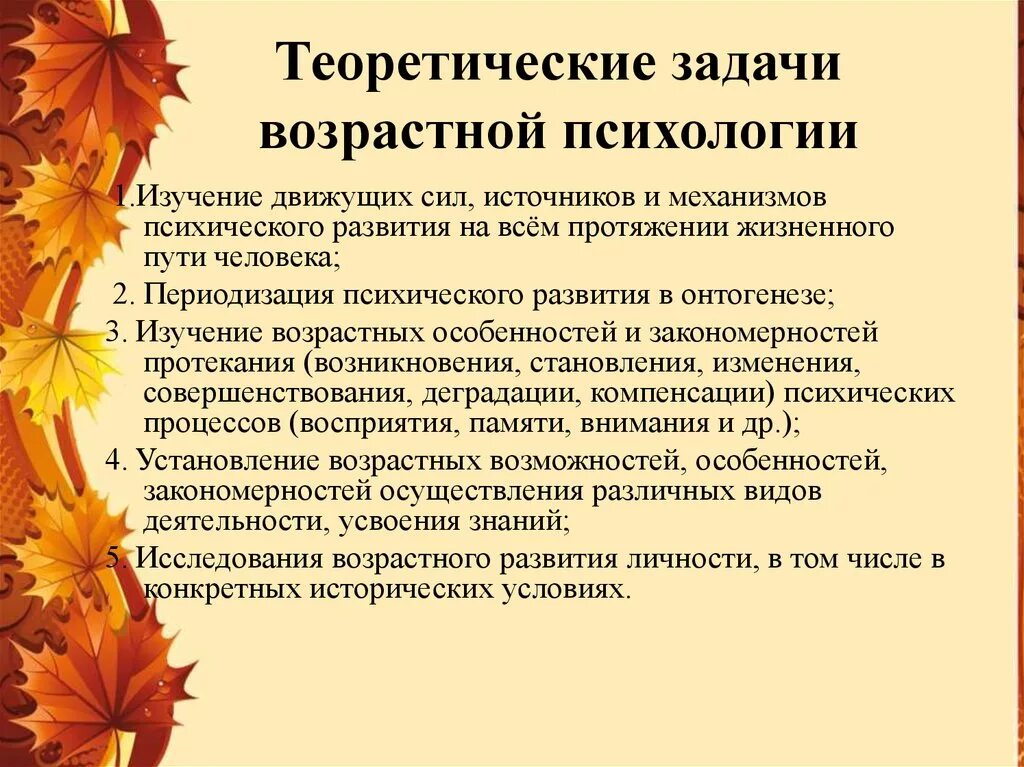 Теоретические задачи возрастной психологии

1.Изучение движущих сил, источников и механизмов психического развития на всём протяжении жизненного пути человека;

2. Периодизация психического развития в онтогенезе;

3. Изучение возрастных особенностей и закономерностей протекания (возникновения, становления, изменения, совершенствования, деградации, компенсации) психических процессов (восприятия, памяти, внимания и др.);

4. Установление возрастных возможностей, особенностей, закономерностей осуществления различных видов деятельности, усвоения знаний;

5. Исследования возрастного развития личности, в том числе в конкретных исторических условиях.